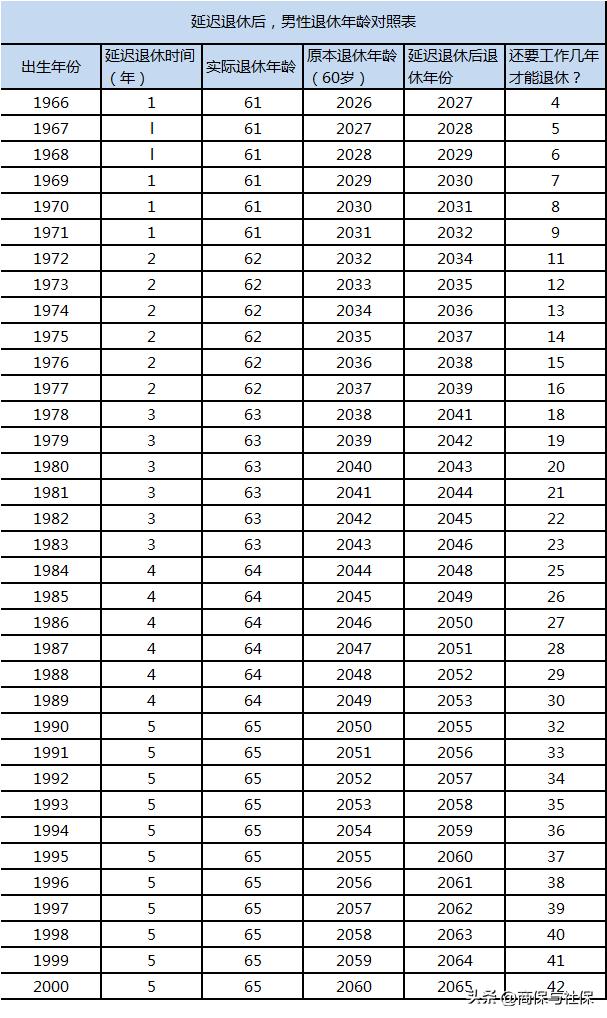 延迟退休后，男性退休年龄对照表

| 出生年份 | 延迟退休时间（年） | 实际退休年龄 | 原本退休年龄（60岁） | 延迟退休后退休年份 | 还要工作几年才能退休？ |
|---|---|---|---|---|---|
| 1966 | 1 | 61 | 2026 | 2027 | 4 |
| 1967 | l | 61 | 2027 | 2028 | 5 |
| 1968 | l | 61 | 2028 | 2029 | 6 |
| 1969 | 1 | 61 | 2029 | 2030 | 7 |
| 1970 | 1 | 61 | 2030 | 2031 | 8 |
| 1971 | 1 | 61 | 2031 | 2032 | 9 |
| 1972 | 2 | 62 | 2032 | 2034 | 11 |
| 1973 | 2 | 62 | 2033 | 2035 | 12 |
| 1974 | 2 | 62 | 2034 | 2036 | 13 |
| 1975 | 2 | 62 | 2035 | 2037 | 14 |
| 1976 | 2 | 62 | 2036 | 2038 | 15 |
| 1977 | 2 | 62 | 2037 | 2039 | 16 |
| 1978 | 3 | 63 | 2038 | 2041 | 18 |
| 1979 | 3 | 63 | 2039 | 2042 | 19 |
| 1980 | 3 | 63 | 2040 | 2043 | 20 |
| 1981 | 3 | 63 | 2041 | 2044 | 21 |
| 1982 | 3 | 63 | 2042 | 2045 | 22 |
| 1983 | 3 | 63 | 2043 | 2046 | 23 |
| 1984 | 4 | 64 | 2044 | 2048 | 25 |
| 1985 | 4 | 64 | 2045 | 2049 | 26 |
| 1986 | 4 | 64 | 2046 | 2050 | 27 |
| 1987 | 4 | 64 | 2047 | 2051 | 28 |
| 1988 | 4 | 64 | 2048 | 2052 | 29 |
| 1989 | 4 | 64 | 2049 | 2053 | 30 |
| 1990 | 5 | 65 | 2050 | 2055 | 32 |
| 1991 | 5 | 65 | 2051 | 2056 | 33 |
| 1992 | 5 | 65 | 2052 | 2057 | 34 |
| 1993 | 5 | 65 | 2053 | 2058 | 35 |
| 1994 | 5 | 65 | 2054 | 2059 | 36 |
| 1995 | 5 | 65 | 2055 | 2060 | 37 |
| 1996 | 5 | 65 | 2056 | 2061 | 38 |
| 1997 | 5 | 65 | 2057 | 2062 | 39 |
| 1998 | 5 | 65 | 2058 | 2063 | 40 |
| 1999 | 5 | 65 | 2059 | 2064 | 41 |
| 2000 | 5 | 65 | 2060 | 2065 | 42 |

头条 @商保与社保